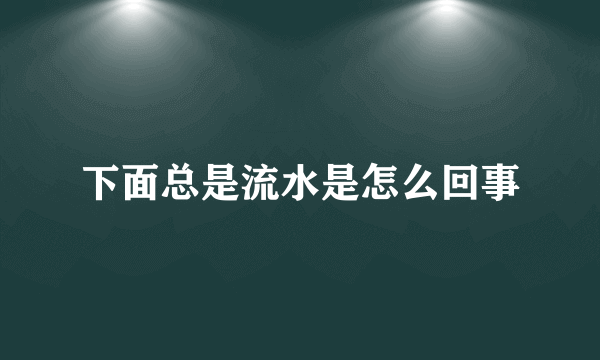 下面总是流水是怎么回事